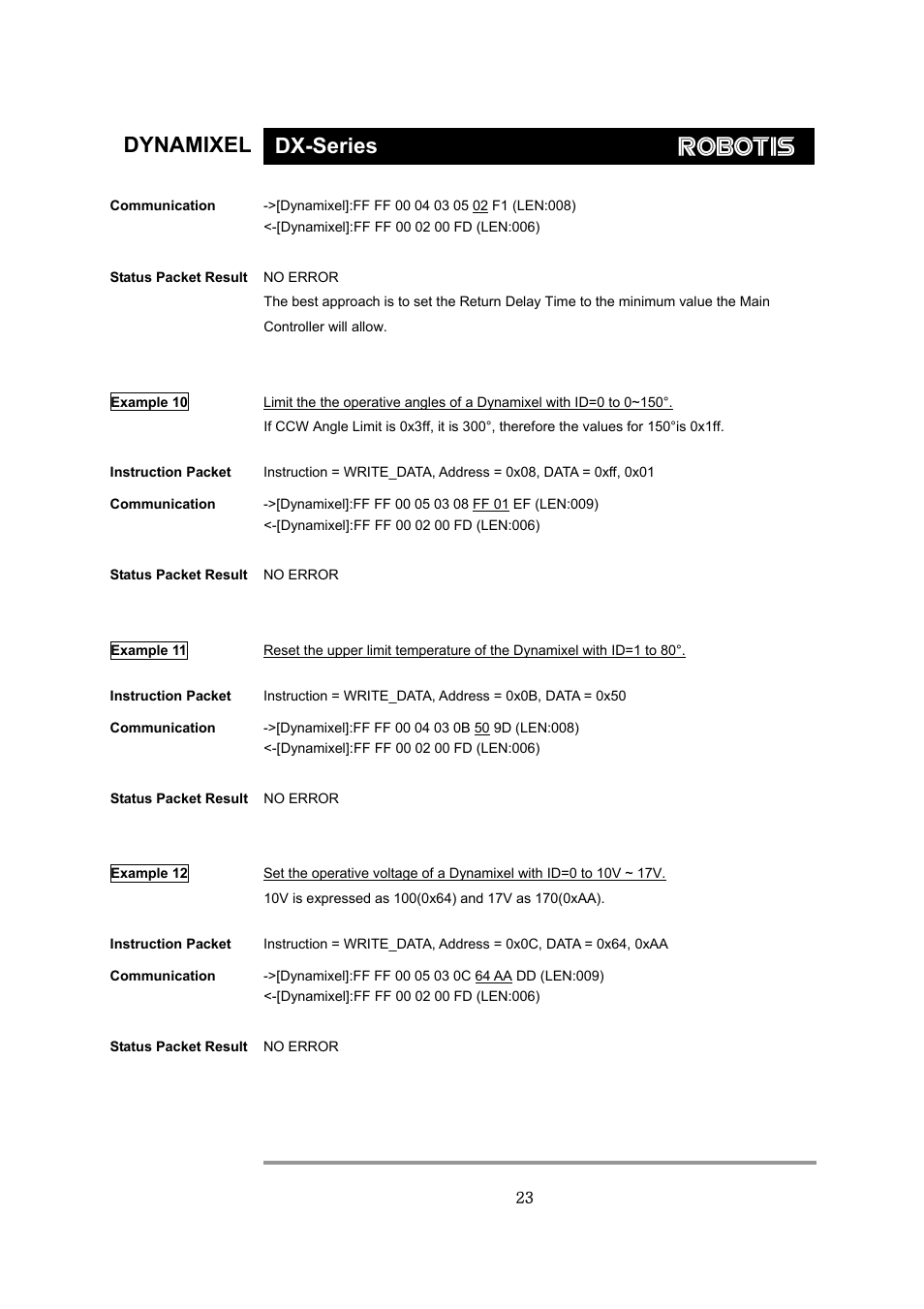 DYNAMIXEL DX-Series ROBOTIS

Communication ->[Dynamixel]:FF FF 00 04 03 05 02 F1 (LEN:008)
<-[Dynamixel]:FF FF 00 02 00 FD (LEN:006)

Status Packet Result NO ERROR
The best approach is to set the Return Delay Time to the minimum value the Main Controller will allow.

Example 10 Limit the the operative angles of a Dynamixel with ID=0 to 0~150°.
If CCW Angle Limit is 0x3ff, it is 300°, therefore the values for 150°is 0x1ff.

Instruction Packet Instruction = WRITE_DATA, Address = 0x08, DATA = 0xff, 0x01

Communication ->[Dynamixel]:FF FF 00 05 03 08 FF 01 EF (LEN:009)
<-[Dynamixel]:FF FF 00 02 00 FD (LEN:006)

Status Packet Result NO ERROR

Example 11 Reset the upper limit temperature of the Dynamixel with ID=1 to 80°.

Instruction Packet Instruction = WRITE_DATA, Address = 0x0B, DATA = 0x50

Communication ->[Dynamixel]:FF FF 00 04 03 0B 50 9D (LEN:008)
<-[Dynamixel]:FF FF 00 02 00 FD (LEN:006)

Status Packet Result NO ERROR

Example 12 Set the operative voltage of a Dynamixel with ID=0 to 10V ~ 17V.
10V is expressed as 100(0x64) and 17V as 170(0xAA).

Instruction Packet Instruction = WRITE_DATA, Address = 0x0C, DATA = 0x64, 0xAA

Communication ->[Dynamixel]:FF FF 00 05 03 0C 64 AA DD (LEN:009)
<-[Dynamixel]:FF FF 00 02 00 FD (LEN:006)

Status Packet Result NO ERROR

23